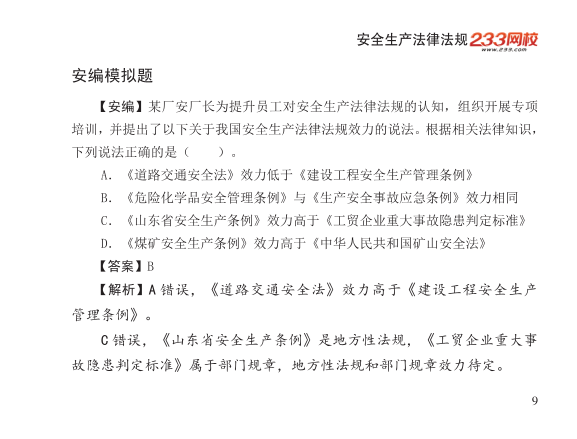 安全生产法律法规 233网校
www.233.com

安编模拟题

【安编】某厂安厂长为提升员工对安全生产法律法规的认知，组织开展专项培训，并提出了以下关于我国安全生产法律法规效力的说法。根据相关法律知识，下列说法正确的是（　　）。

A. 《道路交通安全法》效力低于《建设工程安全生产管理条例》

B. 《危险化学品安全管理条例》与《生产安全事故应急条例》效力相同

C. 《山东省安全生产条例》效力高于《工贸企业重大事故隐患判定标准》

D. 《煤矿安全生产条例》效力高于《中华人民共和国矿山安全法》

【答案】B

【解析】A 错误，《道路交通安全法》效力高于《建设工程安全生产管理条例》。

C 错误，《山东省安全生产条例》是地方性法规，《工贸企业重大事故隐患判定标准》属于部门规章，地方性法规和部门规章效力待定。

9